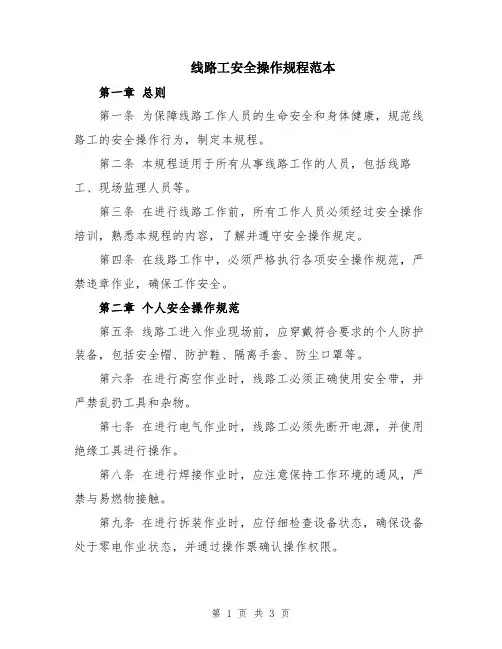 线路工安全操作规程范本

第一章 总则

第一条 为保障线路工作人员的生命安全和身体健康，规范线路工的安全操作行为，制定本规程。

第二条 本规程适用于所有从事线路工作的人员，包括线路工、现场监理人员等。

第三条 在进行线路工作前，所有工作人员必须经过安全操作培训，熟悉本规程的内容，了解并遵守安全操作规定。

第四条 在线路工作中，必须严格执行各项安全操作规范，严禁违章作业，确保工作安全。

第二章 个人安全操作规范

第五条 线路工进入作业现场前，应穿戴符合要求的个人防护装备，包括安全帽、防护鞋、隔离手套、防尘口罩等。

第六条 在进行高空作业时，线路工必须正确使用安全带，并严禁乱扔工具和杂物。

第七条 在进行电气作业时，线路工必须先断开电源，并使用绝缘工具进行操作。

第八条 在进行焊接作业时，应注意保持工作环境的通风，严禁与易燃物接触。

第九条 在进行拆装作业时，应仔细检查设备状态，确保设备处于零电作业状态，并通过操作票确认操作权限。

第 1 页 共 3 页